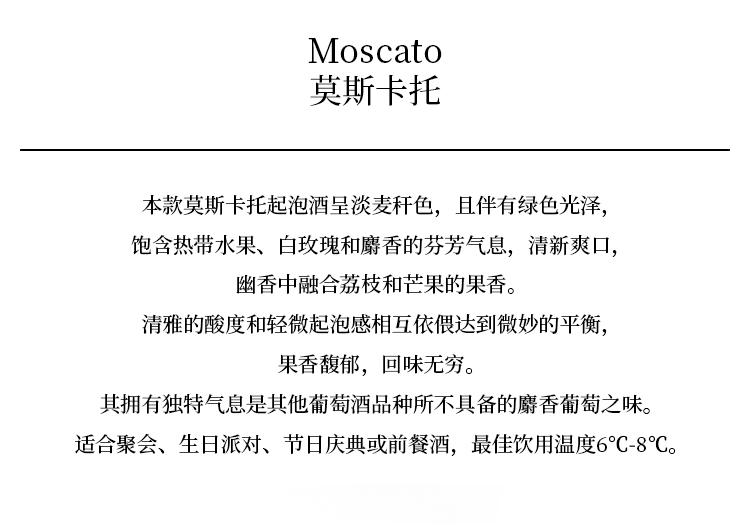 Moscato
莫斯卡托

本款莫斯卡托起泡酒呈淡麦秆色，且伴有绿色光泽，
饱含热带水果、白玫瑰和麝香的芬芳气息，清新爽口，
幽香中融合荔枝和芒果的果香。
清雅的酸度和轻微起泡感相互依偎达到微妙的平衡，
果香馥郁，回味无穷。
其拥有独特气息是其他葡萄酒品种所不具备的麝香葡萄之味。
适合聚会、生日派对、节日庆典或前餐酒，最佳饮用温度6℃-8℃。